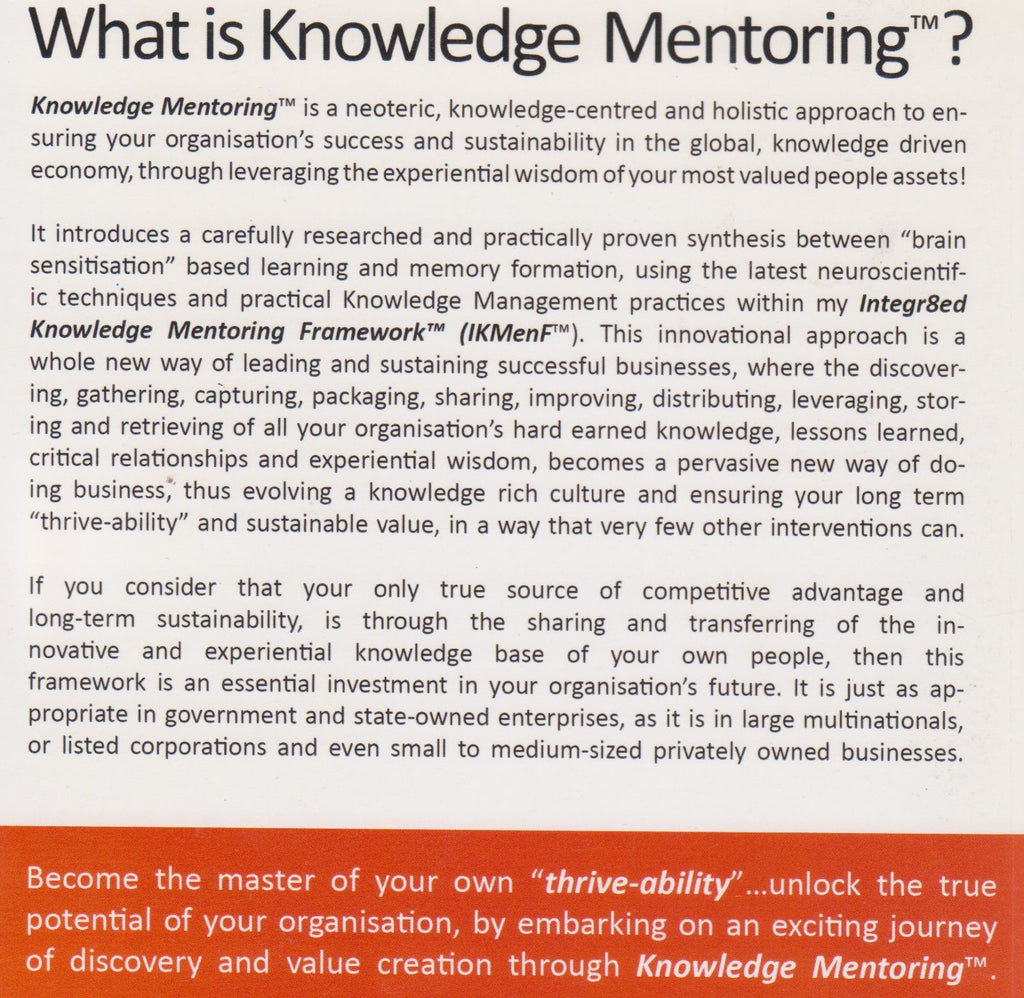 What is Knowledge Mentoring™?

Knowledge Mentoring™ is a neoteric, knowledge-centred and holistic approach to ensuring your organisation's success and sustainability in the global, knowledge driven economy, through leveraging the experiential wisdom of your most valued people assets!

It introduces a carefully researched and practically proven synthesis between "brain sensitisation" based learning and memory formation, using the latest neuroscientific techniques and practical Knowledge Management practices within my Integr8ed Knowledge Mentoring Framework™ (IKMenF™). This innovational approach is a whole new way of leading and sustaining successful businesses, where the discovering, gathering, capturing, packaging, sharing, improving, distributing, leveraging, storing and retrieving of all your organisation's hard earned knowledge, lessons learned, critical relationships and experiential wisdom, becomes a pervasive new way of doing business, thus evolving a knowledge rich culture and ensuring your long term "thrive-ability" and sustainable value, in a way that very few other interventions can.

If you consider that your only true source of competitive advantage and long-term sustainability, is through the sharing and transferring of the innovative and experiential knowledge base of your own people, then this framework is an essential investment in your organisation's future. It is just as appropriate in government and state-owned enterprises, as it is in large multinationals, or listed corporations and even small to medium-sized privately owned businesses.

Become the master of your own "thrive-ability"...unlock the true potential of your organisation, by embarking on an exciting journey of discovery and value creation through Knowledge Mentoring™.